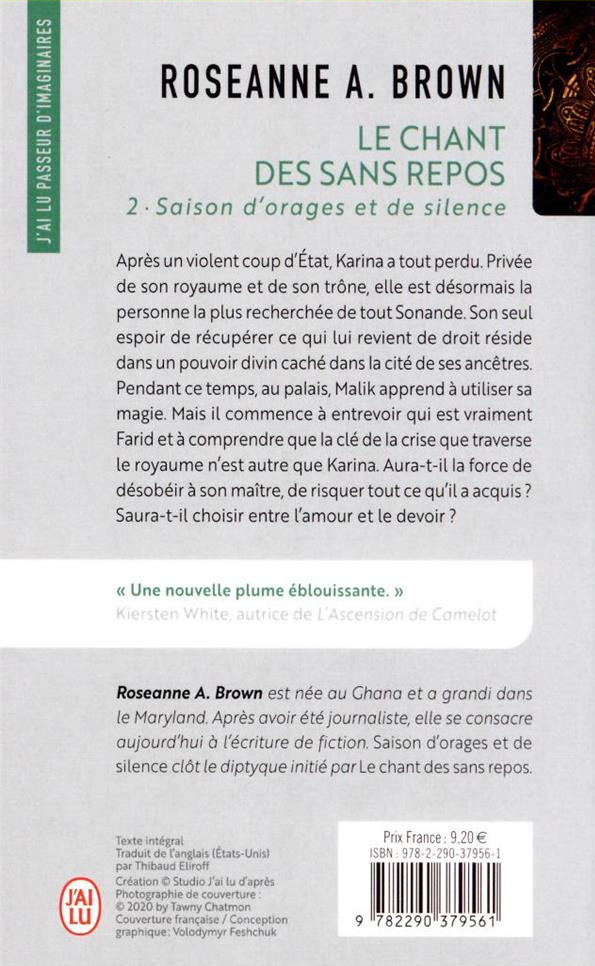 J'AI LU PASSEUR D'IMAGINAIRES

ROSEANNE A. BROWN

LE CHANT DES SANS REPOS
2 · Saison d'orages et de silence

Après un violent coup d'État, Karina a tout perdu. Privée de son royaume et de son trône, elle est désormais la personne la plus recherchée de tout Sonande. Son seul espoir de récupérer ce qui lui revient de droit réside dans un pouvoir divin caché dans la cité de ses ancêtres. Pendant ce temps, au palais, Malik apprend à utiliser sa magie. Mais il commence à entrevoir qui est vraiment Farid et à comprendre que la clé de la crise que traverse le royaume n'est autre que Karina. Aura-t-il la force de désobéir à son maître, de risquer tout ce qu'il a acquis ? Saura-t-il choisir entre l'amour et le devoir ?

« Une nouvelle plume éblouissante. »
Kiersten White, autrice de L'Ascension de Camelot

Roseanne A. Brown est née au Ghana et a grandi dans le Maryland. Après avoir été journaliste, elle se consacre aujourd'hui à l'écriture de fiction. Saison d'orages et de silence clôt le diptyque initié par Le chant des sans repos.

Texte intégral
Traduit de l'anglais (États-Unis) par Thibaud Eliroff
Création © Studio J'ai lu d'après
Photographie de couverture : © 2020 by Tawny Chatmon
Couverture française / Conception graphique : Volodymyr Feshchuk

J'AI LU

Prix France : 9,20 €
ISBN : 978-2-290-37956-1

9 782290 379561